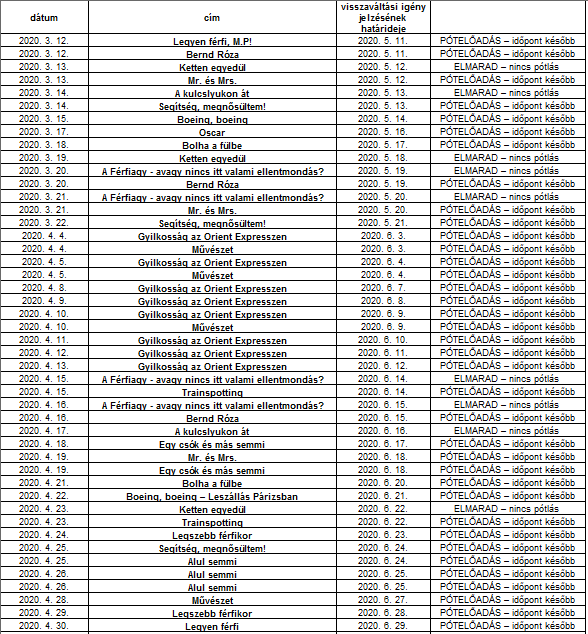 | dátum | cím | visszaváltási igény jelzésének határideje | |
|---|---|---|---|
| 2020. 3. 12. | Legyen férfi, M.P! | 2020. 5. 11. | PÓTELŐADÁS – időpont később |
| 2020. 3. 12. | Bernd Róza | 2020. 5. 11. | PÓTELŐADÁS – időpont később |
| 2020. 3. 13. | Ketten egyedül | 2020. 5. 12. | ELMARAD – nincs pótlás |
| 2020. 3. 13. | Mr. és Mrs. | 2020. 5. 12. | PÓTELŐADÁS – időpont később |
| 2020. 3. 14. | A kulcslyukon át | 2020. 5. 13. | ELMARAD – nincs pótlás |
| 2020. 3. 14. | Segítség, megnősültem! | 2020. 5. 13. | PÓTELŐADÁS – időpont később |
| 2020. 3. 15. | Boeing, boeing | 2020. 5. 14. | PÓTELŐADÁS – időpont később |
| 2020. 3. 17. | Oscar | 2020. 5. 16. | PÓTELŐADÁS – időpont később |
| 2020. 3. 18. | Bolha a fülbe | 2020. 5. 17. | PÓTELŐADÁS – időpont később |
| 2020. 3. 19. | Ketten egyedül | 2020. 5. 18. | ELMARAD – nincs pótlás |
| 2020. 3. 20. | A Férfiagy - avagy nincs itt valami ellentmondás? | 2020. 5. 19. | ELMARAD – nincs pótlás |
| 2020. 3. 20. | Bernd Róza | 2020. 5. 19. | PÓTELŐADÁS – időpont később |
| 2020. 3. 21. | A Férfiagy - avagy nincs itt valami ellentmondás? | 2020. 5. 20. | ELMARAD – nincs pótlás |
| 2020. 3. 21. | Mr. és Mrs. | 2020. 5. 20. | PÓTELŐADÁS – időpont később |
| 2020. 3. 22. | Segítség, megnősültem! | 2020. 5. 21. | PÓTELŐADÁS – időpont később |
| 2020. 4. 4. | Gyilkosság az Orient Expresszen | 2020. 6. 3. | PÓTELŐADÁS – időpont később |
| 2020. 4. 4. | Művészet | 2020. 6. 3. | PÓTELŐADÁS – időpont később |
| 2020. 4. 5. | Gyilkosság az Orient Expresszen | 2020. 6. 4. | PÓTELŐADÁS – időpont később |
| 2020. 4. 5. | Művészet | 2020. 6. 4. | PÓTELŐADÁS – időpont később |
| 2020. 4. 8. | Gyilkosság az Orient Expresszen | 2020. 6. 7. | PÓTELŐADÁS – időpont később |
| 2020. 4. 9. | Gyilkosság az Orient Expresszen | 2020. 6. 8. | PÓTELŐADÁS – időpont később |
| 2020. 4. 10. | Gyilkosság az Orient Expresszen | 2020. 6. 9. | PÓTELŐADÁS – időpont később |
| 2020. 4. 10. | Művészet | 2020. 6. 9. | PÓTELŐADÁS – időpont később |
| 2020. 4. 11. | Gyilkosság az Orient Expresszen | 2020. 6. 10. | PÓTELŐADÁS – időpont később |
| 2020. 4. 12. | Gyilkosság az Orient Expresszen | 2020. 6. 11. | PÓTELŐADÁS – időpont később |
| 2020. 4. 13. | Gyilkosság az Orient Expresszen | 2020. 6. 12. | PÓTELŐADÁS – időpont később |
| 2020. 4. 15. | A Férfiagy - avagy nincs itt valami ellentmondás? | 2020. 6. 14. | ELMARAD – nincs pótlás |
| 2020. 4. 15. | Trainspotting | 2020. 6. 14. | PÓTELŐADÁS – időpont később |
| 2020. 4. 16. | A Férfiagy - avagy nincs itt valami ellentmondás? | 2020. 6. 15. | ELMARAD – nincs pótlás |
| 2020. 4. 16. | Bernd Róza | 2020. 6. 15. | PÓTELŐADÁS – időpont később |
| 2020. 4. 17. | A kulcslyukon át | 2020. 6. 16. | ELMARAD – nincs pótlás |
| 2020. 4. 18. | Egy csók és más semmi | 2020. 6. 17. | PÓTELŐADÁS – időpont később |
| 2020. 4. 19. | Mr. és Mrs. | 2020. 6. 18. | PÓTELŐADÁS – időpont később |
| 2020. 4. 19. | Egy csók és más semmi | 2020. 6. 18. | PÓTELŐADÁS – időpont később |
| 2020. 4. 21. | Bolha a fülbe | 2020. 6. 20. | PÓTELŐADÁS – időpont később |
| 2020. 4. 22. | Boeing, boeing – Leszállás Párizsban | 2020. 6. 21. | PÓTELŐADÁS – időpont később |
| 2020. 4. 23. | Ketten egyedül | 2020. 6. 22. | ELMARAD – nincs pótlás |
| 2020. 4. 23. | Trainspotting | 2020. 6. 22. | PÓTELŐADÁS – időpont később |
| 2020. 4. 24. | Legszebb férfikor | 2020. 6. 23. | PÓTELŐADÁS – időpont később |
| 2020. 4. 25. | Segítség, megnősültem! | 2020. 6. 24. | PÓTELŐADÁS – időpont később |
| 2020. 4. 25. | Alul semmi | 2020. 6. 24. | PÓTELŐADÁS – időpont később |
| 2020. 4. 26. | Alul semmi | 2020. 6. 25. | PÓTELŐADÁS – időpont később |
| 2020. 4. 26. | Alul semmi | 2020. 6. 25. | PÓTELŐADÁS – időpont később |
| 2020. 4. 28. | Művészet | 2020. 6. 27. | PÓTELŐADÁS – időpont később |
| 2020. 4. 29. | Legszebb férfikor | 2020. 6. 28. | PÓTELŐADÁS – időpont később |
| 2020. 4. 30. | Legyen férfi | 2020. 6. 29. | PÓTELŐADÁS – időpont később |